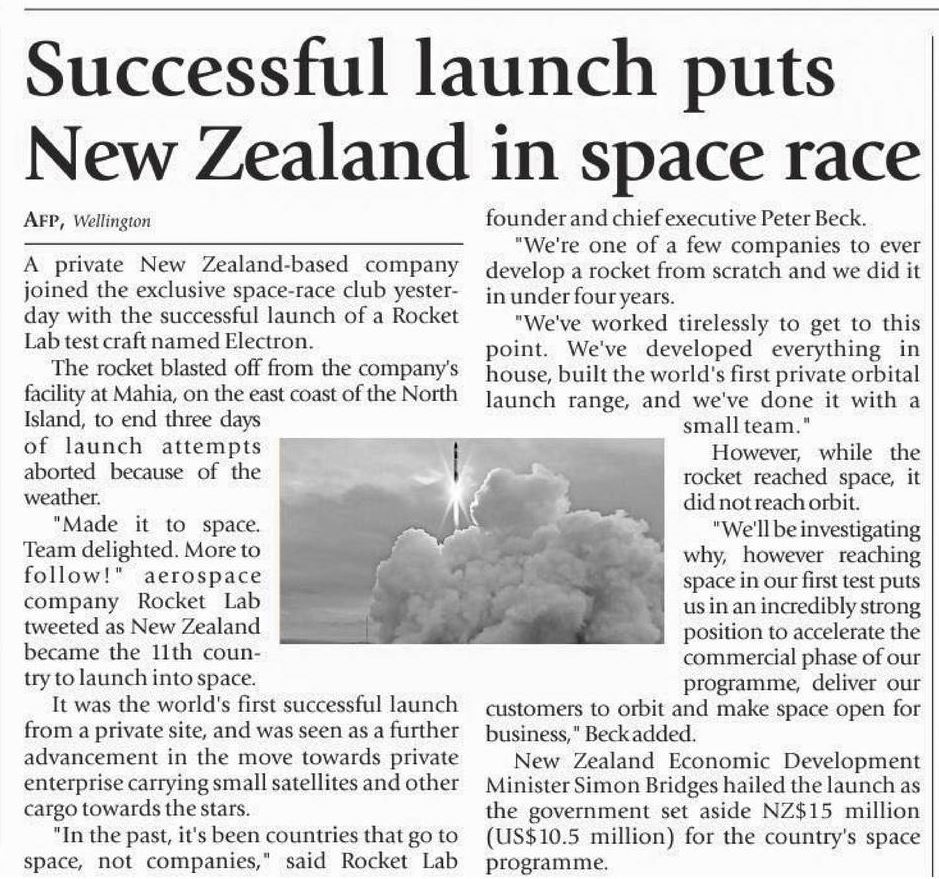 Successful launch puts New Zealand in space race

AFP, Wellington

A private New Zealand-based company joined the exclusive space-race club yesterday with the successful launch of a Rocket Lab test craft named Electron.

The rocket blasted off from the company's facility at Mahia, on the east coast of the North Island, to end three days of launch attempts aborted because of the weather.

"Made it to space. Team delighted. More to follow!" aerospace company Rocket Lab tweeted as New Zealand became the 11th country to launch into space.

It was the world's first successful launch from a private site, and was seen as a further advancement in the move towards private enterprise carrying small satellites and other cargo towards the stars.

"In the past, it's been countries that go to space, not companies," said Rocket Lab founder and chief executive Peter Beck.

"We're one of a few companies to ever develop a rocket from scratch and we did it in under four years.

"We've worked tirelessly to get to this point. We've developed everything in house, built the world's first private orbital launch range, and we've done it with a small team."

However, while the rocket reached space, it did not reach orbit.

"We'll be investigating why, however reaching space in our first test puts us in an incredibly strong position to accelerate the commercial phase of our programme, deliver our customers to orbit and make space open for business," Beck added.

New Zealand Economic Development Minister Simon Bridges hailed the launch as the government set aside NZ$15 million (US$10.5 million) for the country's space programme.